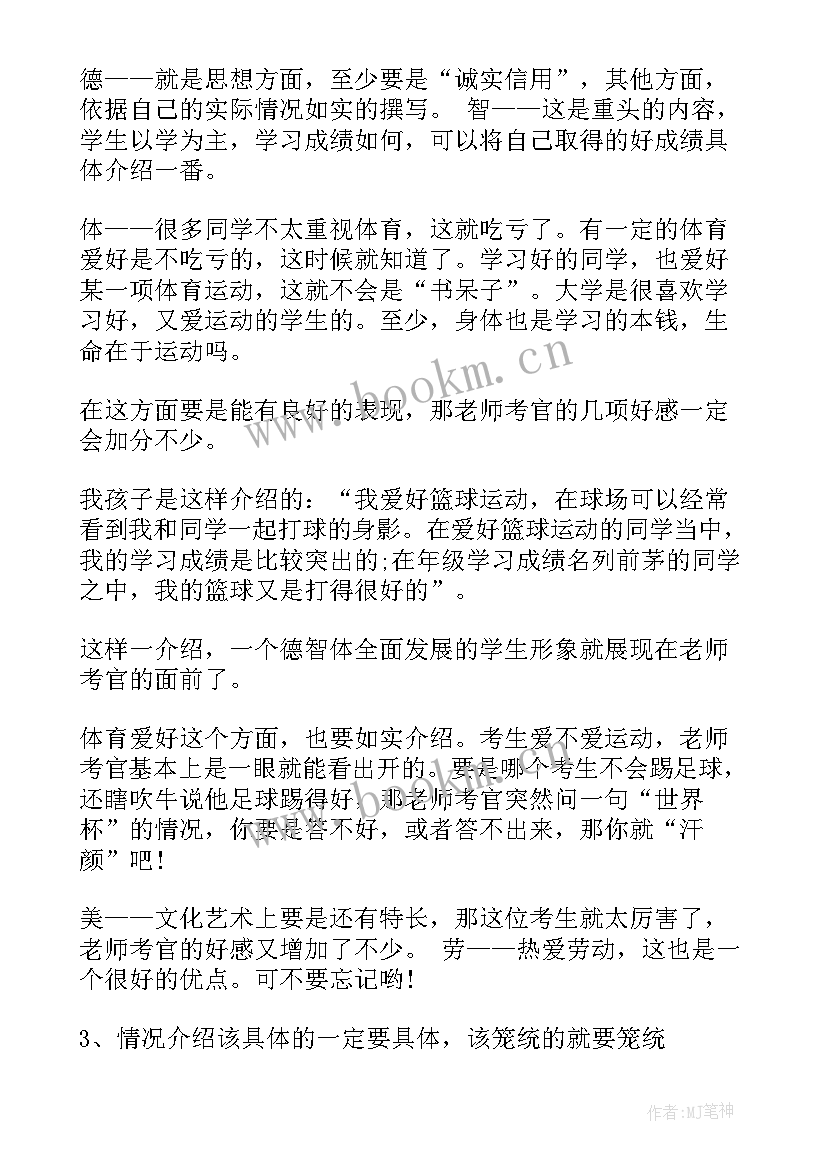 德——就是思想方面，至少要是“诚实信用”，其他方面，依据自己的实际情况如实的撰写。 智——这是重头的内容，学生以学为主，学习成绩如何，可以将自己取得的好成绩具体介绍一番。

体——很多同学不太重视体育，这就吃亏了。有一定的体育爱好是不吃亏的，这时候就知道了。学习好的同学，也爱好某一项体育运动，这就不会是“书呆子”。大学是很喜欢学习好，又爱运动的学生的。至少，身体也是学习的本钱，生命在于运动吗。

在这方面要是能有良好的表现，那老师考官的几项好感一定会加分不少。

我孩子是这样介绍的：“我爱好篮球运动，在球场可以经常看到我和同学一起打球的身影。在爱好篮球运动的同学当中，我的学习成绩是比较突出的;在年级学习成绩名列前茅的同学之中，我的篮球又是打得很好的”。

这样一介绍，一个德智体全面发展的学生形象就展现在老师考官的面前了。

体育爱好这个方面，也要如实介绍。考生爱不爱运动，老师考官基本上是一眼就能看出开的。要是哪个考生不会踢足球，还瞎吹牛说他足球踢得好，那老师考官突然问一句“世界杯”的情况，你要是答不好，或者答不出来，那你就“汗颜”吧！

美——文化艺术上要是还有特长，那这位考生就太厉害了，老师考官的好感又增加了不少。 劳——热爱劳动，这也是一个很好的优点。可不要忘记哟！

3、情况介绍该具体的一定要具体，该笼统的就要笼统

www.bookm.cn

作者:MJ笔神